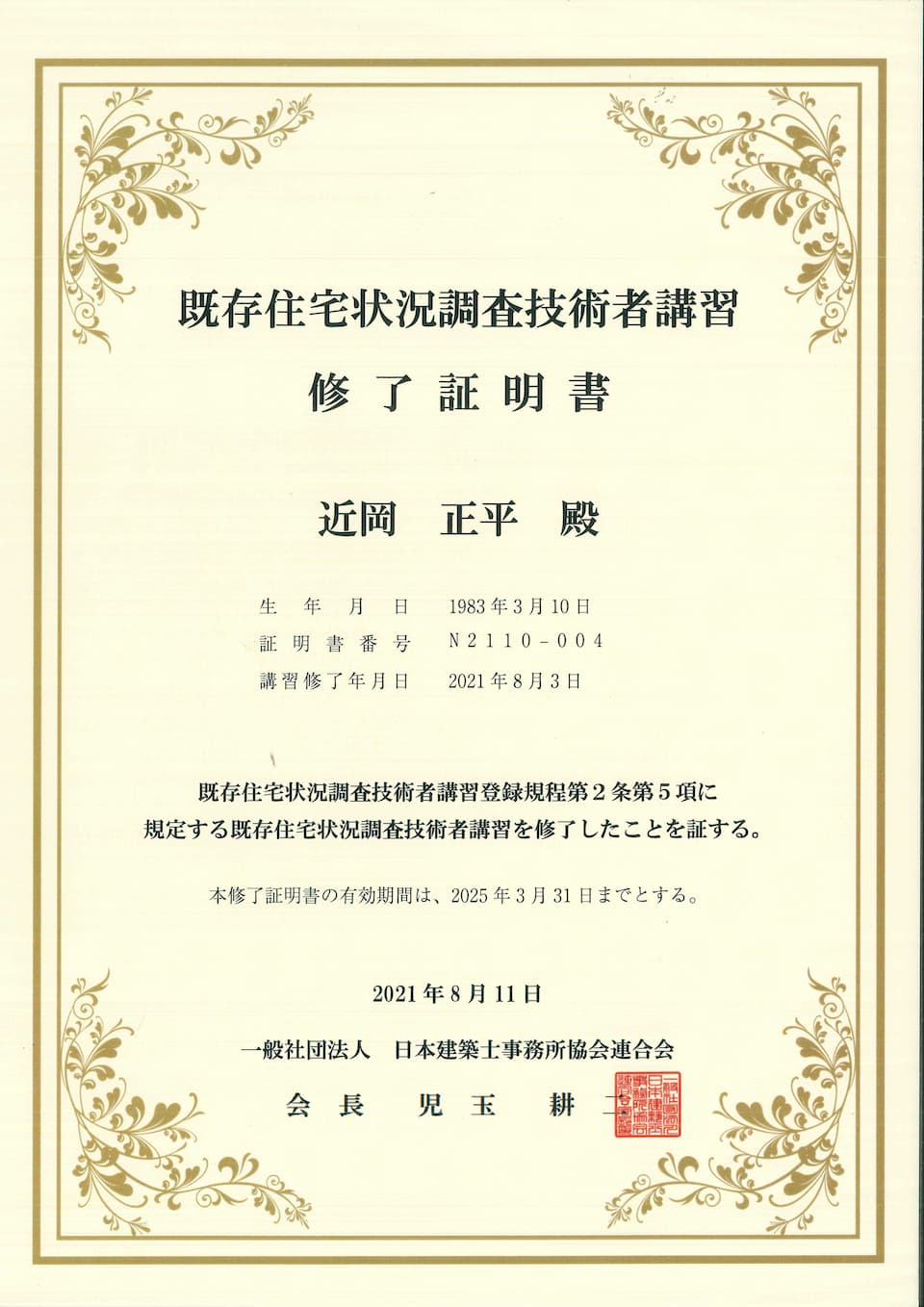 既存住宅状況調査技術者講習

修了証明書

近岡 正平 殿

生年月日 1983年3月10日
証明書番号 N2110-004
講習修了年月日 2021年8月3日

既存住宅状況調査技術者講習登録規程第2条第5項に規定する既存住宅状況調査技術者講習を修了したことを証する。

本修了証明書の有効期間は、2025年3月31日までとする。

2021年8月11日

一般社団法人 日本建築士事務所協会連合会

会長 児玉 耕二